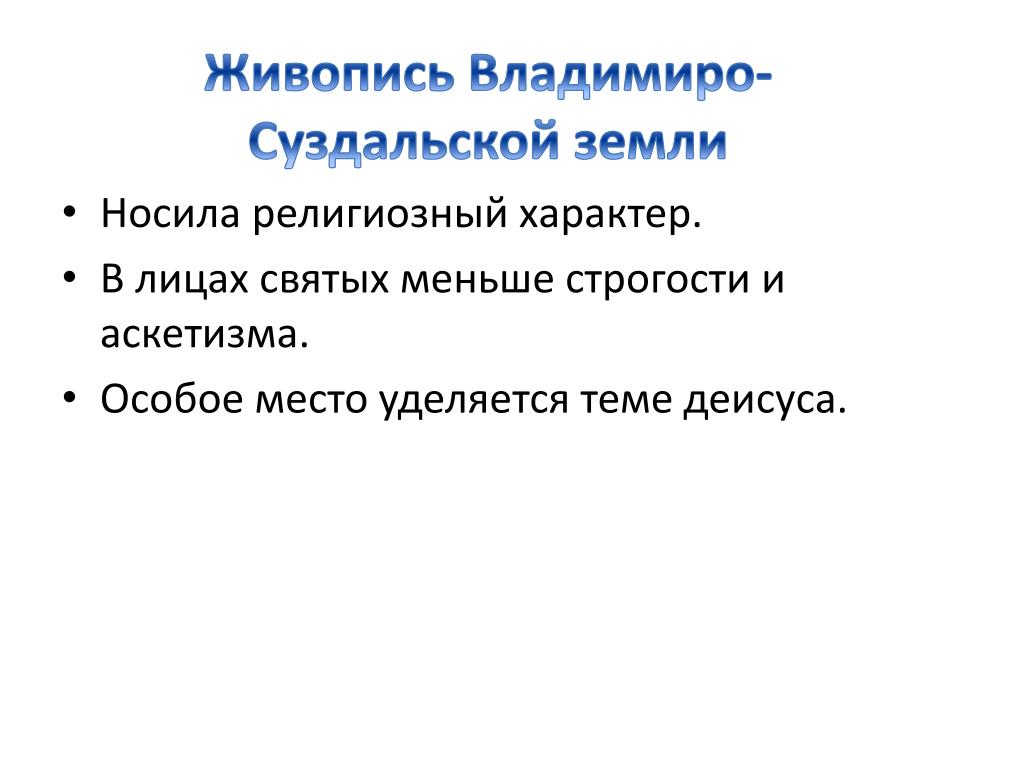 Живопись Владимиро-Суздальской земли

• Носила религиозный характер.
• В лицах святых меньше строгости и аскетизма.
• Особое место уделяется теме деисуса.